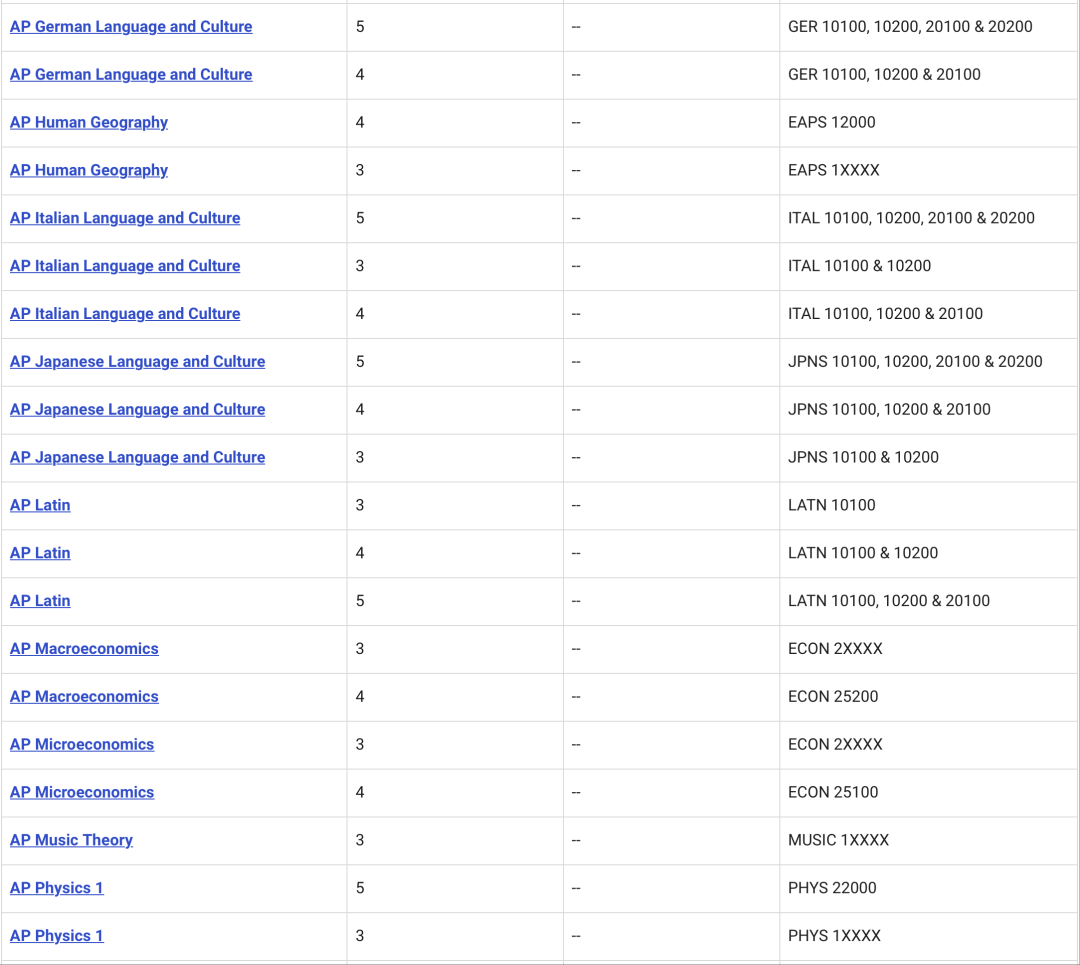 | | | | |
|---|---|---|---|
| AP German Language and Culture | 5 | -- | GER 10100, 10200, 20100 & 20200 |
| AP German Language and Culture | 4 | -- | GER 10100, 10200 & 20100 |
| AP Human Geography | 4 | -- | EAPS 12000 |
| AP Human Geography | 3 | -- | EAPS 1XXXX |
| AP Italian Language and Culture | 5 | -- | ITAL 10100, 10200, 20100 & 20200 |
| AP Italian Language and Culture | 3 | -- | ITAL 10100 & 10200 |
| AP Italian Language and Culture | 4 | -- | ITAL 10100, 10200 & 20100 |
| AP Japanese Language and Culture | 5 | -- | JPNS 10100, 10200, 20100 & 20200 |
| AP Japanese Language and Culture | 4 | -- | JPNS 10100, 10200 & 20100 |
| AP Japanese Language and Culture | 3 | -- | JPNS 10100 & 10200 |
| AP Latin | 3 | -- | LATN 10100 |
| AP Latin | 4 | -- | LATN 10100 & 10200 |
| AP Latin | 5 | -- | LATN 10100, 10200 & 20100 |
| AP Macroeconomics | 3 | -- | ECON 2XXXX |
| AP Macroeconomics | 4 | -- | ECON 25200 |
| AP Microeconomics | 3 | -- | ECON 2XXXX |
| AP Microeconomics | 4 | -- | ECON 25100 |
| AP Music Theory | 3 | -- | MUSIC 1XXXX |
| AP Physics 1 | 5 | -- | PHYS 22000 |
| AP Physics 1 | 3 | -- | PHYS 1XXXX |